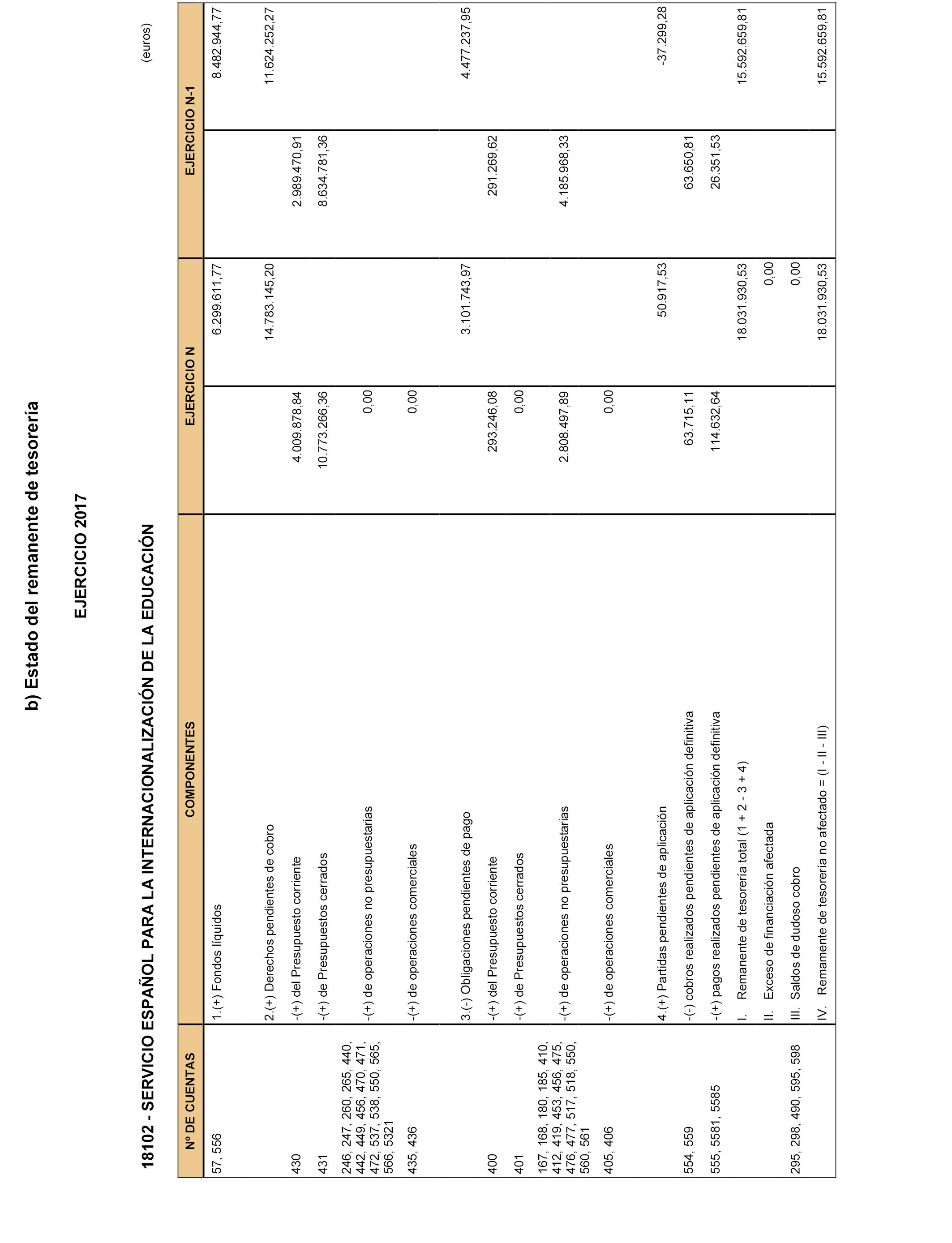 b) Estado del remanente de tesorería

EJERCICIO 2017

18102 - SERVICIO ESPAÑOL PARA LA INTERNACIONALIZACIÓN DE LA EDUCACIÓN

(euros)

| Nº DE CUENTAS | COMPONENTES | EJERCICIO N | | EJERCICIO N-1 | |
|---|---|---|---|---|---|
| 57, 556 | 1.(+) Fondos líquidos | | 6.299.611,77 | | 8.482.944,77 |
| | 2.(+) Derechos pendientes de cobro | | 14.783.145,20 | | 11.624.252,27 |
| 430 | -(+) del Presupuesto corriente | 4.009.878,84 | | 2.989.470,91 | |
| 431 | -(+) de Presupuestos cerrados | 10.773.266,36 | | 8.634.781,36 | |
| 246, 247, 260, 265, 440, 442, 449, 456, 470, 471, 472, 537, 538, 550, 565, 566, 5321 | -(+) de operaciones no presupuestarias | 0,00 | | | |
| 435, 436 | -(+) de operaciones comerciales | 0,00 | | | |
| | 3.(-) Obligaciones pendientes de pago | | 3.101.743,97 | | 4.477.237,95 |
| 400 | -(+) del Presupuesto corriente | 293.246,08 | | 291.269,62 | |
| 401 | -(+) de Presupuestos cerrados | 0,00 | | | |
| 167, 168, 180, 185, 410, 412, 419, 453, 456, 475, 476, 477, 517, 518, 550, 560, 561 | -(+) de operaciones no presupuestarias | 2.808.497,89 | | 4.185.968,33 | |
| 405, 406 | -(+) de operaciones comerciales | 0,00 | | | |
| | 4.(+) Partidas pendientes de aplicación | | 50.917,53 | | -37.299,28 |
| 554, 559 | -(-) cobros realizados pendientes de aplicación definitiva | 63.715,11 | | 63.650,81 | |
| 555, 5581, 5585 | -(+) pagos realizados pendientes de aplicación definitiva | 114.632,64 | | 26.351,53 | |
| | I. Remanente de tesorería total (1 + 2 - 3 + 4) | | 18.031.930,53 | | 15.592.659,81 |
| | II. Exceso de financiación afectada | | 0,00 | | |
| 295, 298, 490, 595, 598 | III. Saldos de dudoso cobro | | 0,00 | | |
| | IV. Remamente de tesorería no afectado = (I - II - III) | | 18.031.930,53 | | 15.592.659,81 |